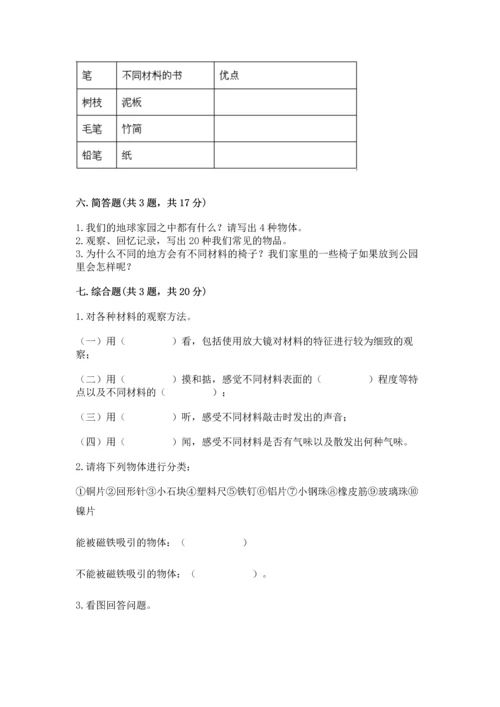 | 笔 | 不同材料的书 | 优点 |
|---|---|---|
| 树枝 | 泥板 | |
| 毛笔 | 竹简 | |
| 铅笔 | 纸 | |

六. 简答题(共 3 题，共 17 分)

1. 我们的地球家园之中都有什么？请写出 4 种物体。
2. 观察、回忆记录，写出 20 种我们常见的物品。
3. 为什么不同的地方会有不同材料的椅子？我们家里的一些椅子如果放到公园里会怎样呢？

七. 综合题(共 3 题，共 20 分)

1. 对各种材料的观察方法。

（一）用（　　　　）看，包括使用放大镜对材料的特征进行较为细致的观察；

（二）用（　　　　）摸和掂，感觉不同材料表面的（　　　　）程度等特点以及不同材料的（　　　　）；

（三）用（　　　　）听，感受不同材料敲击时发出的声音；

（四）用（　　　　）闻，感受不同材料是否有气味以及散发出何种气味。

2. 请将下列物体进行分类：

①铜片②回形针③小石块④塑料尺⑤铁钉⑥铝片⑦小钢珠⑧橡皮筋⑨玻璃珠⑩镍片

能被磁铁吸引的物体：（　　　　）

不能被磁铁吸引的物体：（　　　　）。

3. 看图回答问题。